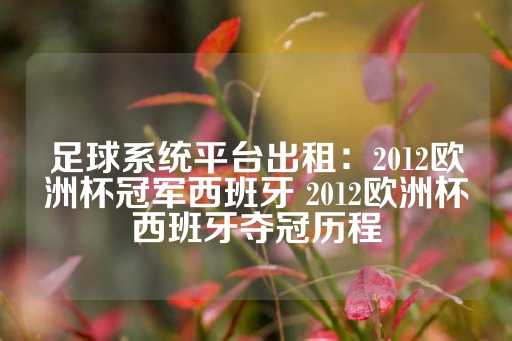 足球系统平台出租：2012欧洲杯冠军西班牙 2012欧洲杯西班牙夺冠历程